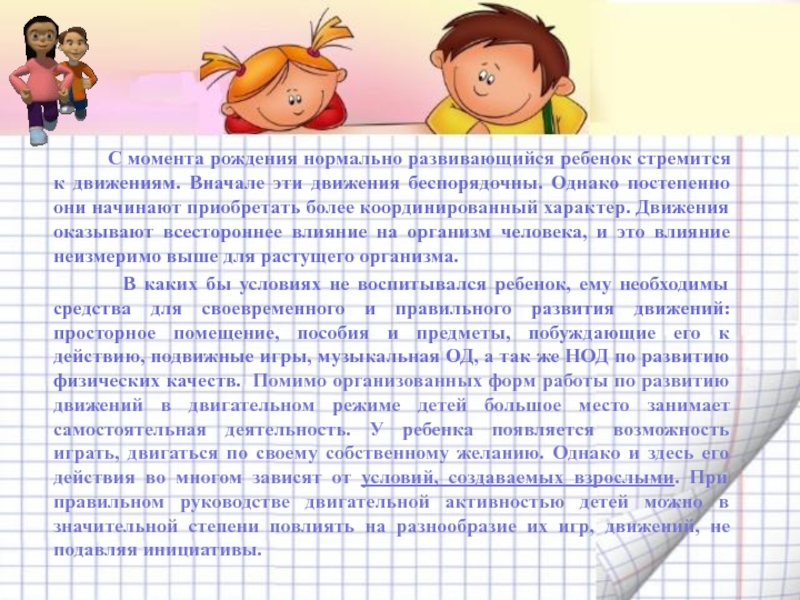 С момента рождения нормально развивающийся ребенок стремится к движениям. Вначале эти движения беспорядочны. Однако постепенно они начинают приобретать более координированный характер. Движения оказывают всестороннее влияние на организм человека, и это влияние неизмеримо выше для растущего организма.

В каких бы условиях не воспитывался ребенок, ему необходимы средства для своевременного и правильного развития движений: просторное помещение, пособия и предметы, побуждающие его к действию, подвижные игры, музыкальная ОД, а так же НОД по развитию физических качеств. Помимо организованных форм работы по развитию движений в двигательном режиме детей большое место занимает самостоятельная деятельность. У ребенка появляется возможность играть, двигаться по своему собственному желанию. Однако и здесь его действия во многом зависят от условий, создаваемых взрослыми. При правильном руководстве двигательной активностью детей можно в значительной степени повлиять на разнообразие их игр, движений, не подавляя инициативы.